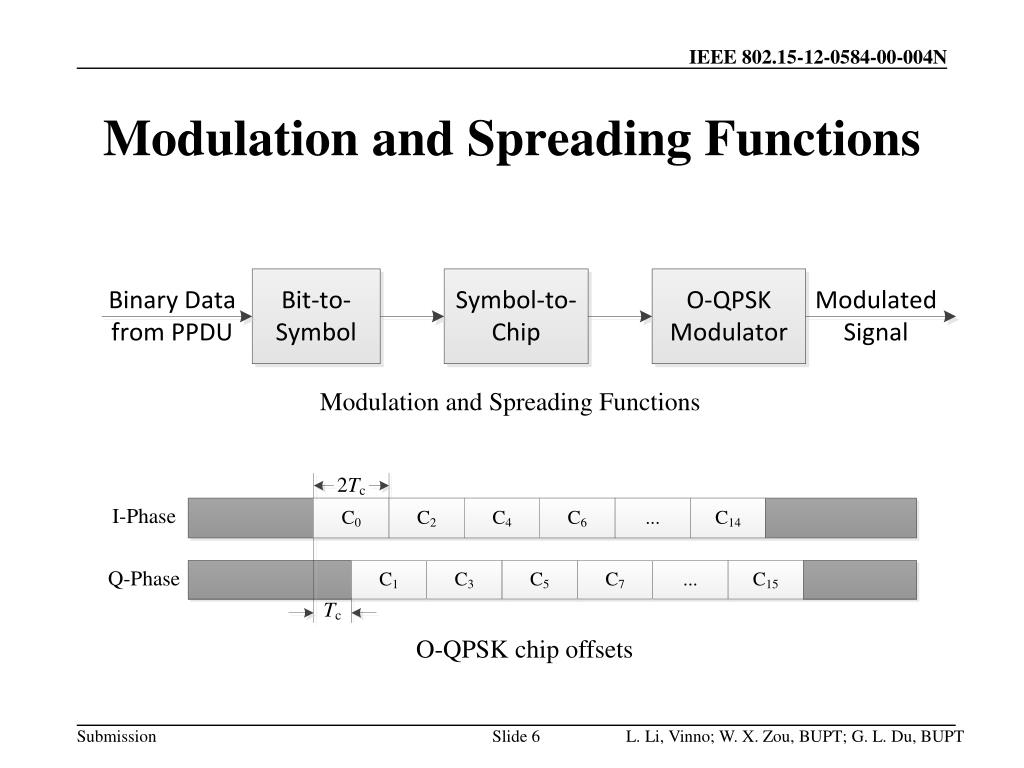 IEEE 802.15-12-0584-00-004N

Modulation and Spreading Functions

Binary Data from PPDU

Bit-to-Symbol

Symbol-to-Chip

O-QPSK Modulator

Modulated Signal

Modulation and Spreading Functions

$2T_c$

I-Phase

$C_0$

$C_2$

$C_4$

$C_6$

...

$C_{14}$

Q-Phase

$C_1$

$C_3$

$C_5$

$C_7$

...

$C_{15}$

$T_c$

O-QPSK chip offsets

Submission

Slide 6

L. Li, Vinno; W. X. Zou, BUPT; G. L. Du, BUPT